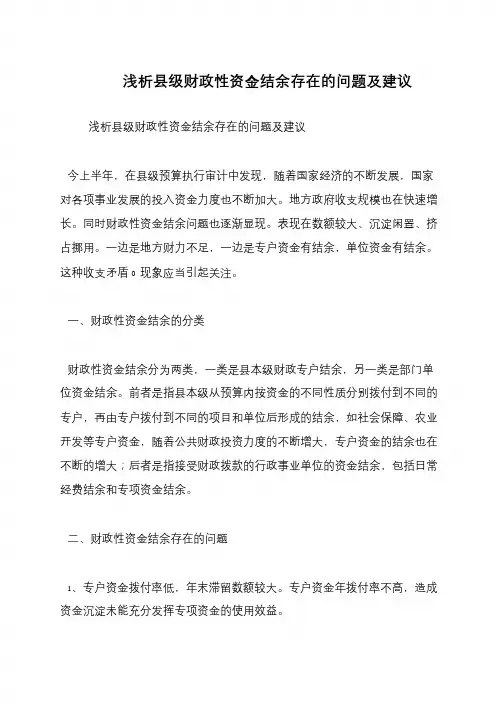 浅析县级财政性资金结余存在的问题及建议

浅析县级财政性资金结余存在的问题及建议

今上半年，在县级预算执行审计中发现，随着国家经济的不断发展，国家对各项事业发展的投入资金力度也不断加大。地方政府收支规模也在快速增长。同时财政性资金结余问题也逐渐显现。表现在数额较大、沉淀闲置、挤占挪用。一边是地方财力不足，一边是专户资金有结余，单位资金有结余。这种收支矛盾0现象应当引起关注。

一、财政性资金结余的分类

财政性资金结余分为两类，一类是县本级财政专户结余，另一类是部门单位资金结余。前者是指县本级从预算内按资金的不同性质分别拨付到不同的专户，再由专户拨付到不同的项目和单位后形成的结余，如社会保障、农业开发等专户资金，随着公共财政投资力度的不断增大，专户资金的结余也在不断的增大；后者是指接受财政拨款的行政事业单位的资金结余，包括日常经费结余和专项资金结余。

二、财政性资金结余存在的问题

1、专户资金拨付率低，年末滞留数额较大。专户资金年拨付率不高，造成资金沉淀未能充分发挥专项资金的使用效益。